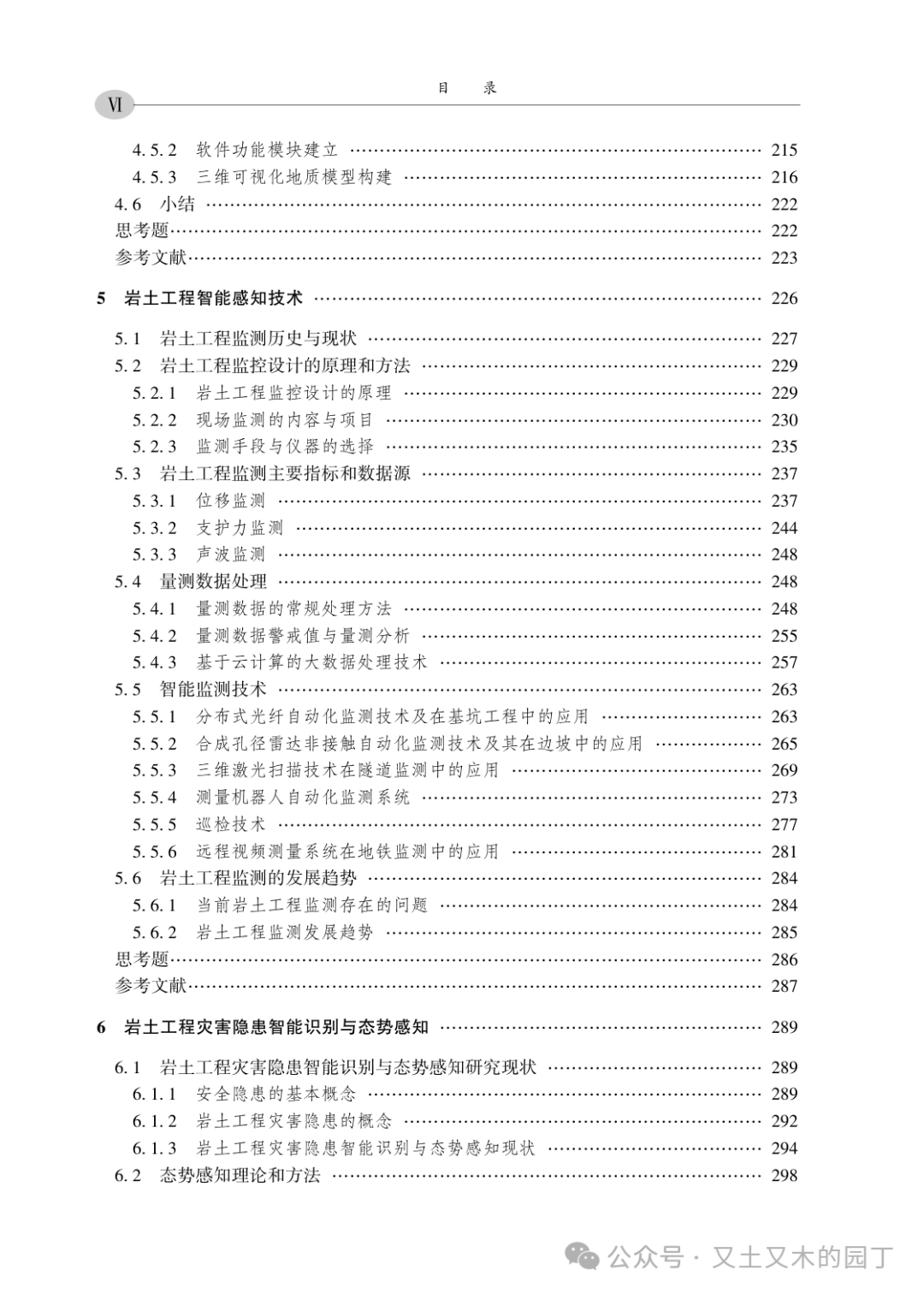 VI 目 录

4.5.2 软件功能模块建立 …… 215
4.5.3 三维可视化地质模型构建 …… 216
4.6 小结 …… 222
思考题 …… 222
参考文献 …… 223

5 岩土工程智能感知技术 …… 226

5.1 岩土工程监测历史与现状 …… 227
5.2 岩土工程监控设计的原理和方法 …… 229
5.2.1 岩土工程监控设计的原理 …… 229
5.2.2 现场监测的内容与项目 …… 230
5.2.3 监测手段与仪器的选择 …… 235
5.3 岩土工程监测主要指标和数据源 …… 237
5.3.1 位移监测 …… 237
5.3.2 支护力监测 …… 244
5.3.3 声波监测 …… 248
5.4 量测数据处理 …… 248
5.4.1 量测数据的常规处理方法 …… 248
5.4.2 量测数据警戒值与量测分析 …… 255
5.4.3 基于云计算的大数据处理技术 …… 257
5.5 智能监测技术 …… 263
5.5.1 分布式光纤自动化监测技术及在基坑工程中的应用 …… 263
5.5.2 合成孔径雷达非接触自动化监测技术及其在边坡中的应用 …… 265
5.5.3 三维激光扫描技术在隧道监测中的应用 …… 269
5.5.4 测量机器人自动化监测系统 …… 273
5.5.5 巡检技术 …… 277
5.5.6 远程视频测量系统在地铁监测中的应用 …… 281
5.6 岩土工程监测的发展趋势 …… 284
5.6.1 当前岩土工程监测存在的问题 …… 284
5.6.2 岩土工程监测发展趋势 …… 285
思考题 …… 286
参考文献 …… 287

6 岩土工程灾害隐患智能识别与态势感知 …… 289

6.1 岩土工程灾害隐患智能识别与态势感知研究现状 …… 289
6.1.1 安全隐患的基本概念 …… 289
6.1.2 岩土工程灾害隐患的概念 …… 292
6.1.3 岩土工程灾害隐患智能识别与态势感知现状 …… 294
6.2 态势感知理论和方法 …… 298

公众号 · 又土又木的园丁